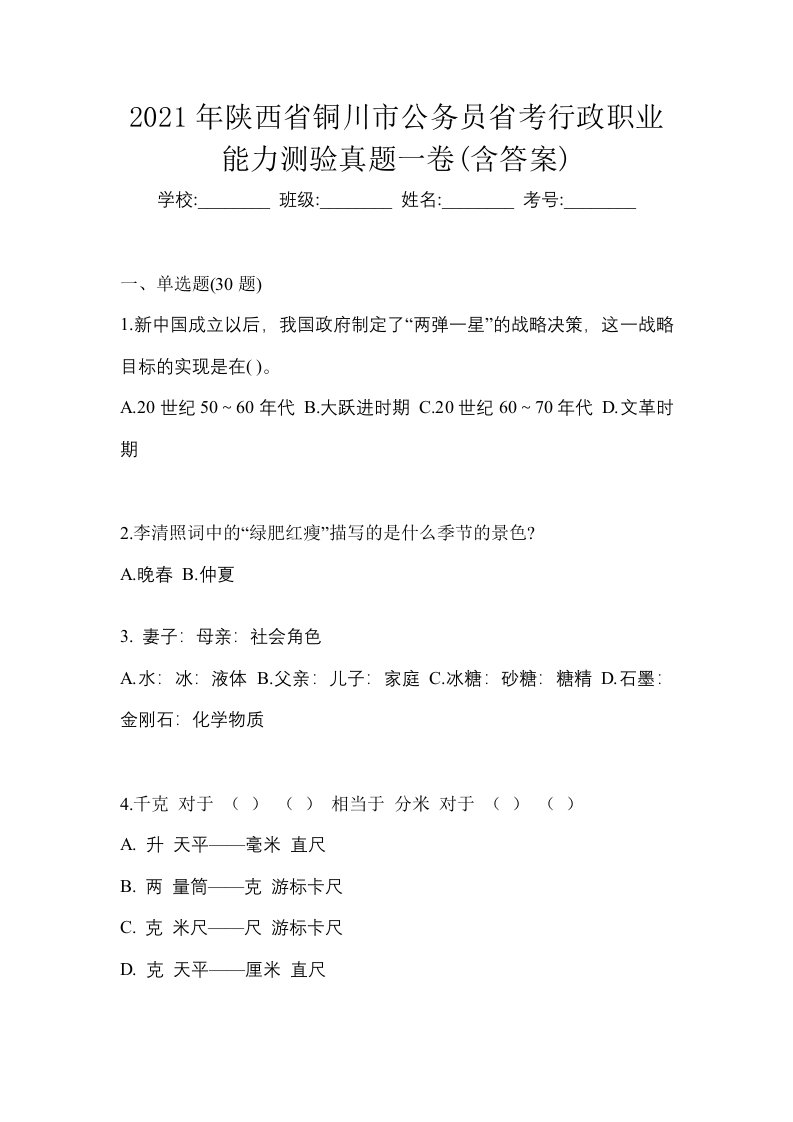 2021年陕西省铜川市公务员省考行政职业能力测验真题一卷(含答案)

学校:________ 班级:________ 姓名:________ 考号:________

一、单选题(30 题)

1.新中国成立以后，我国政府制定了“两弹一星”的战略决策，这一战略目标的实现是在( )。

A.20 世纪 50 ~ 60 年代 B.大跃进时期 C.20 世纪 60 ~ 70 年代 D.文革时期

2.李清照词中的“绿肥红瘦”描写的是什么季节的景色?

A.晚春 B.仲夏

3. 妻子：母亲：社会角色

A.水：冰：液体 B.父亲：儿子：家庭 C.冰糖：砂糖：糖精 D.石墨：金刚石：化学物质

4.千克 对于 （ ） （ ） 相当于 分米 对于 （ ） （ ）

A. 升 天平——毫米 直尺

B. 两 量筒——克 游标卡尺

C. 克 米尺——尺 游标卡尺

D. 克 天平——厘米 直尺